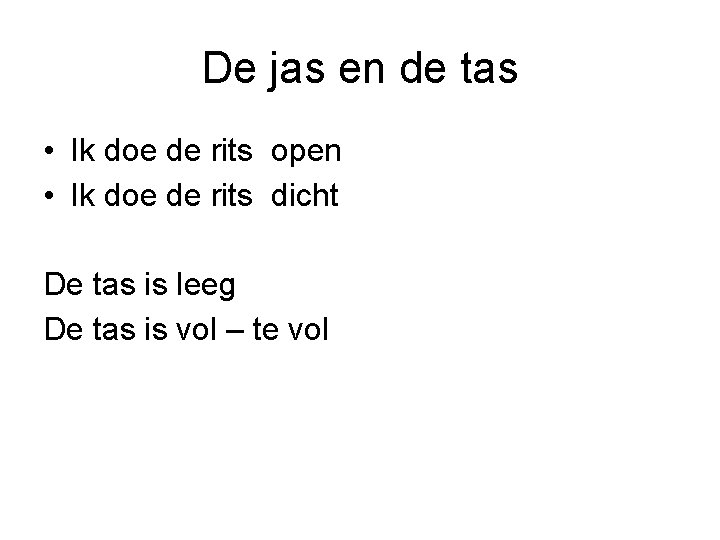 De jas en de tas

• Ik doe de rits open
• Ik doe de rits dicht

De tas is leeg
De tas is vol – te vol